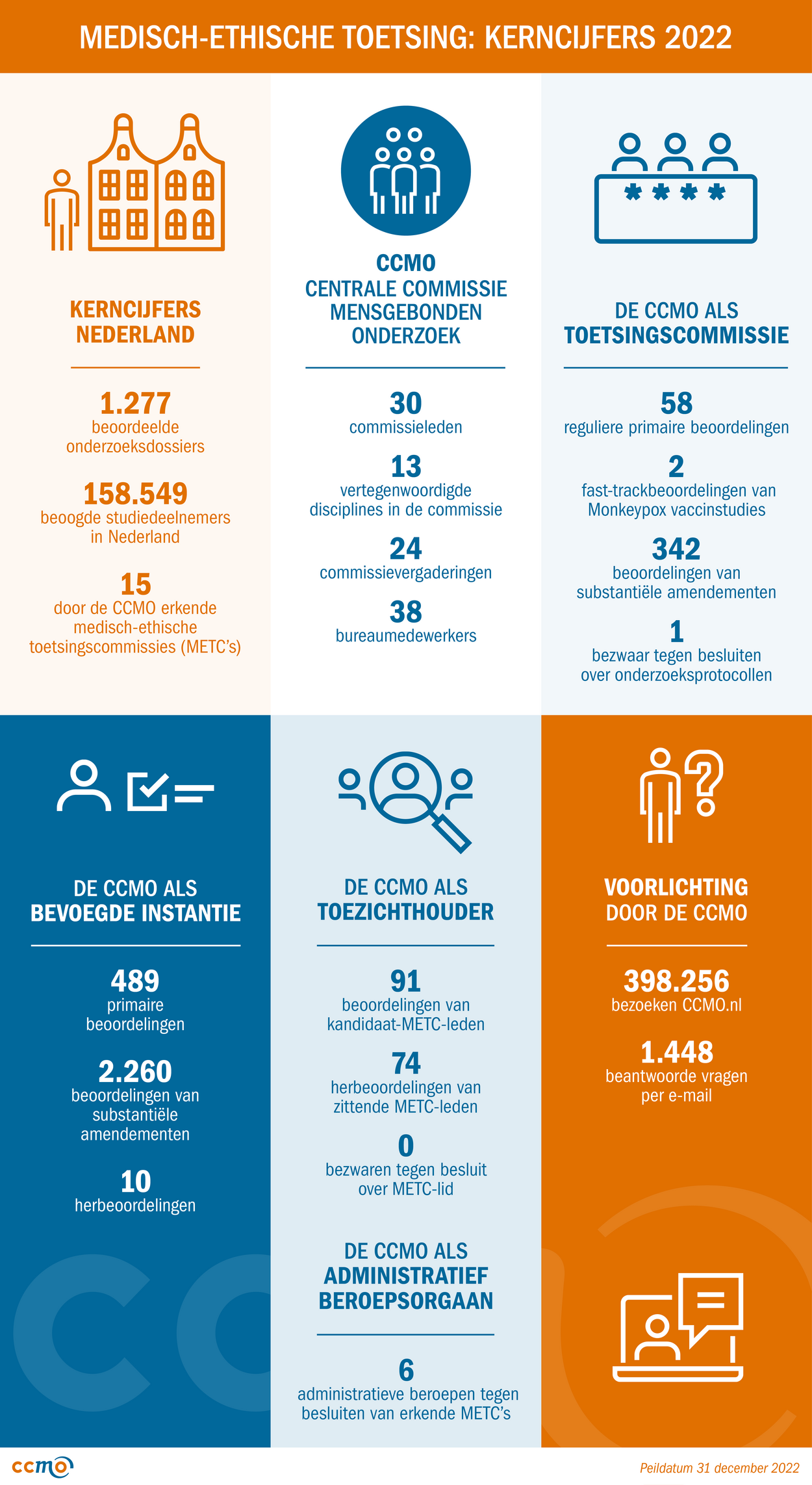 MEDISCH-ETHISCHE TOETSING: KERNCIJFERS 2022

KERNCIJFERS NEDERLAND

1.277
beoordeelde onderzoeksdossiers

158.549
beoogde studiedeelnemers in Nederland

15
door de CCMO erkende medisch-ethische toetsingscommissies (METC's)

CCMO
CENTRALE COMMISSIE MENSGEBONDEN ONDERZOEK

30
commissieleden

13
vertegenwoordigde disciplines in de commissie

24
commissievergaderingen

38
bureaumedewerkers

DE CCMO ALS TOETSINGSCOMMISSIE

58
reguliere primaire beoordelingen

2
fast-trackbeoordelingen van Monkeypox vaccinstudies

342
beoordelingen van substantiële amendementen

1
bezwaar tegen besluiten over onderzoeksprotocollen

DE CCMO ALS BEVOEGDE INSTANTIE

489
primaire beoordelingen

2.260
beoordelingen van substantiële amendementen

10
herbeoordelingen

DE CCMO ALS TOEZICHTHOUDER

91
beoordelingen van kandidaat-METC-leden

74
herbeoordelingen van zittende METC-leden

0
bezwaren tegen besluit over METC-lid

DE CCMO ALS ADMINISTRATIEF BEROEPSORGAAN

6
administratieve beroepen tegen besluiten van erkende METC's

VOORLICHTING DOOR DE CCMO

398.256
bezoeken CCMO.nl

1.448
beantwoorde vragen per e-mail

ccmo

Peildatum 31 december 2022